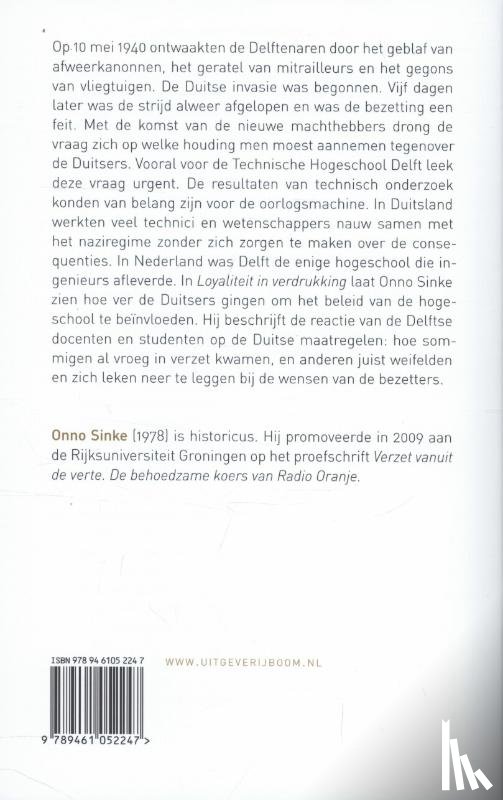 Op 10 mei 1940 ontwaakten de Delftenaren door het geblaf van afweerkanonnen, het geratel van mitrailleurs en het gegons van vliegtuigen. De Duitse invasie was begonnen. Vijf dagen later was de strijd alweer afgelopen en was de bezetting een feit. Met de komst van de nieuwe machthebbers drong de vraag zich op welke houding men moest aannemen tegenover de Duitsers. Vooral voor de Technische Hogeschool Delft leek deze vraag urgent. De resultaten van technisch onderzoek konden van belang zijn voor de oorlogsmachine. In Duitsland werkten veel technici en wetenschappers nauw samen met het naziregime zonder zich zorgen te maken over de consequenties. In Nederland was Delft de enige hogeschool die ingenieurs afleverde. In Loyaliteit in verdrukking laat Onno Sinke zien hoe ver de Duitsers gingen om het beleid van de hogeschool te beïnvloeden. Hij beschrijft de reactie van de Delftse docenten en studenten op de Duitse maatregelen: hoe sommigen al vroeg in verzet kwamen, en anderen juist weifelden en zich leken neer te leggen bij de wensen van de bezetters.

Onno Sinke (1978) is historicus. Hij promoveerde in 2009 aan de Rijksuniversiteit Groningen op het proefschrift Verzet vanuit de verte. De behoedzame koers van Radio Oranje.

ISBN 978 94 6105 224 7

WWW.UITGEVERIJBOOM.NL

9 789461 052247 >